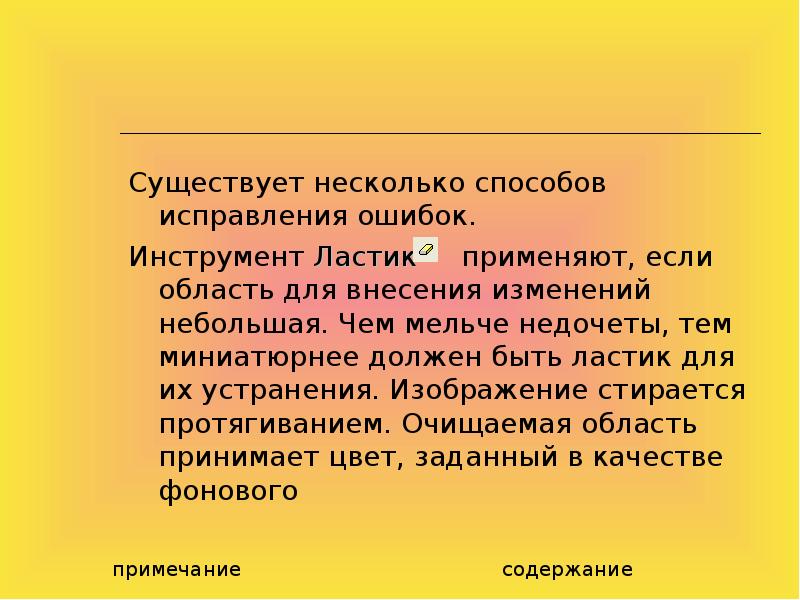 Существует несколько способов исправления ошибок.

Инструмент Ластик применяют, если область для внесения изменений небольшая. Чем мельче недочеты, тем миниатюрнее должен быть ластик для их устранения. Изображение стирается протягиванием. Очищаемая область принимает цвет, заданный в качестве фонового

примечание

содержание